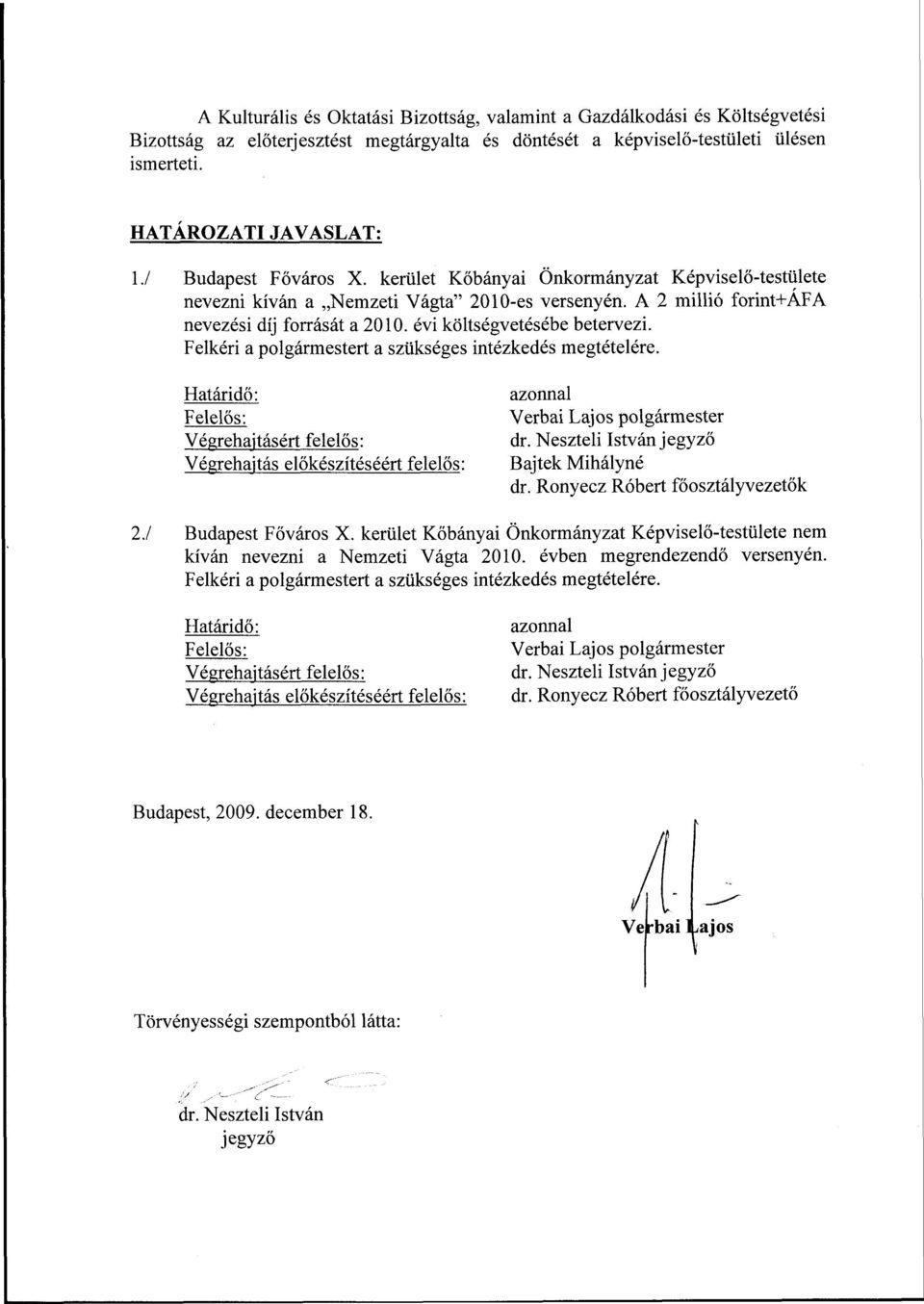 A Kulturális és Oktatási Bizottság, valamint a Gazdálkodási és Költségvetési Bizottság az előterjesztést megtárgyalta és döntését a képviselő-testületi ülésen ismerteti.

HATÁROZATI JAVASLAT:

1./ Budapest Főváros X. kerület Kőbányai Önkormányzat Képviselő-testülete nevezni kíván a „Nemzeti Vágta" 2010-es versenyén. A 2 millió forint+ÁFA nevezési díj forrását a 2010. évi költségvetésébe betervezi. Felkéri a polgármestert a szükséges intézkedés megtételére.

Határidő: azonnal
Felelős: Verbai Lajos polgármester
Végrehajtásért felelős: dr. Neszteli István jegyző
Végrehajtás előkészítéséért felelős: Bajtek Mihályné
dr. Ronyecz Róbert főosztályvezetők

2./ Budapest Főváros X. kerület Kőbányai Önkormányzat Képviselő-testülete nem kíván nevezni a Nemzeti Vágta 2010. évben megrendezendő versenyén. Felkéri a polgármestert a szükséges intézkedés megtételére.

Határidő: azonnal
Felelős: Verbai Lajos polgármester
Végrehajtásért felelős: dr. Neszteli István jegyző
Végrehajtás előkészítéséért felelős: dr. Ronyecz Róbert főosztályvezető

Budapest, 2009. december 18.

Verbai Lajos

Törvényességi szempontból látta:

dr. Neszteli István
jegyző